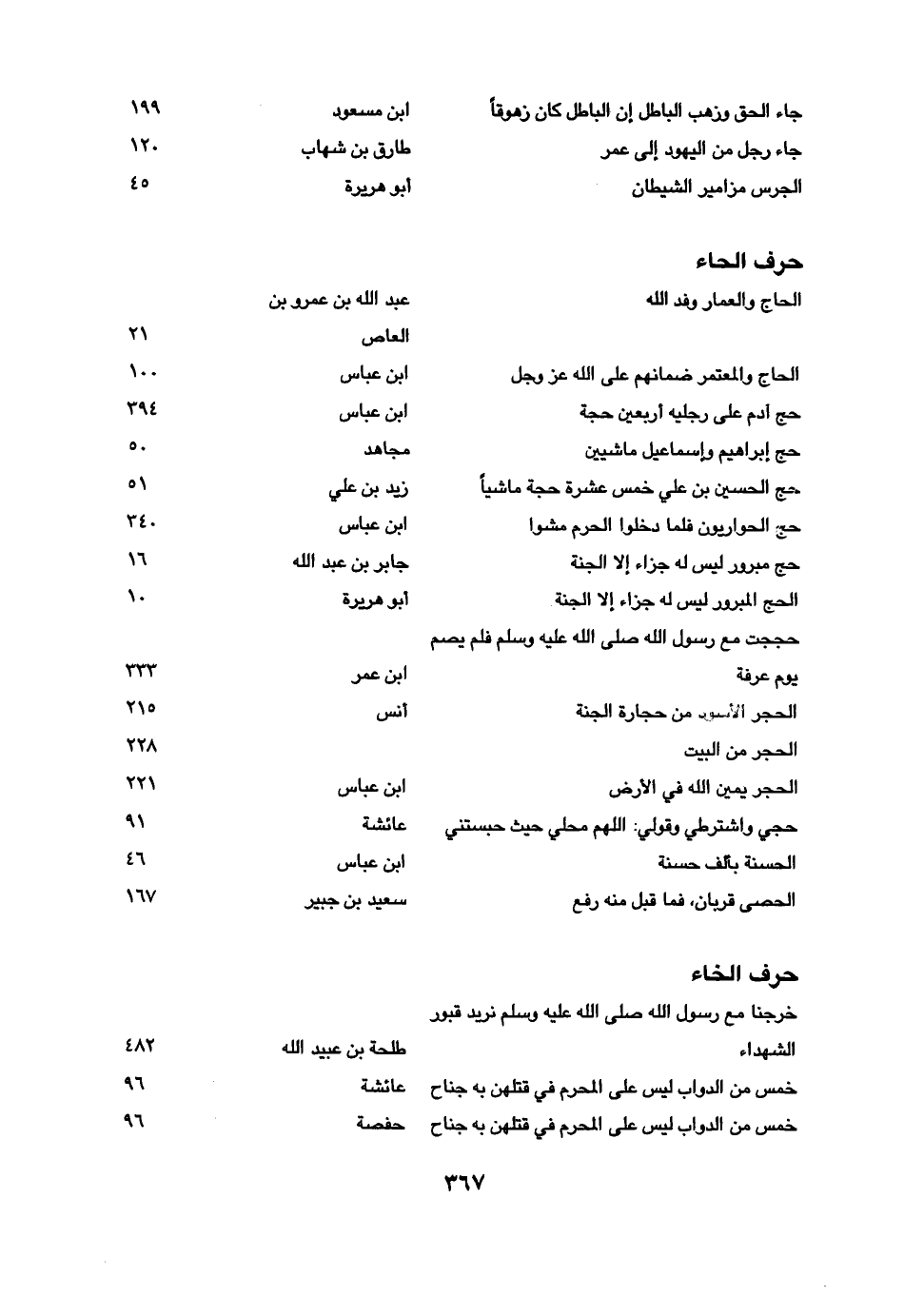 | | | |
|---|---|---|
| جاء الحق وزهب الباطل إن الباطل كان زهوقاً | ابن مسعود | ١٩٩ |
| جاء رجل من اليهود إلى عمر | طارق بن شهاب | ١٢٠ |
| الجرس مزامير الشيطان | أبو هريرة | ٤٥ |

حرف الحاء

| | | |
|---|---|---|
| الحاج والعمار وفد الله | عبد الله بن عمرو بن العاص | ٢١ |
| الحاج والمعتمر ضمانهم على الله عز وجل | ابن عباس | ١٠٠ |
| حج آدم على رجليه أربعين حجة | ابن عباس | ٣٩٤ |
| حج إبراهيم وإسماعيل ماشيين | مجاهد | ٥٠ |
| حج الحسين بن علي خمس عشرة حجة ماشياً | زيد بن علي | ٥١ |
| حج الحواريون فلما دخلوا الحرم مشوا | ابن عباس | ٣٤٠ |
| حج مبرور ليس له جزاء إلا الجنة | جابر بن عبد الله | ١٦ |
| الحج المبرور ليس له جزاء إلا الجنة | أبو هريرة | ١٠ |
| حججت مع رسول الله صلى الله عليه وسلم فلم يصم يوم عرفة | ابن عمر | ٣٣٣ |
| الحجر الأسود من حجارة الجنة | أنس | ٢١٥ |
| الحجر من البيت | | ٢٢٨ |
| الحجر يمين الله في الأرض | ابن عباس | ٢٢١ |
| حجي واشترطي وقولي: اللهم محلي حيث حبستني | عائشة | ٩١ |
| الحسنة بألف حسنة | ابن عباس | ٤٦ |
| الحصى قربان، فما قبل منه رفع | سعيد بن جبير | ١٦٧ |

حرف الخاء

| | | |
|---|---|---|
| خرجنا مع رسول الله صلى الله عليه وسلم نريد قبور الشهداء | طلحة بن عبيد الله | ٤٨٢ |
| خمس من الدواب ليس على المحرم في قتلهن به جناح | عائشة | ٩٦ |
| خمس من الدواب ليس على المحرم في قتلهن به جناح | حفصة | ٩٦ |

٣٦٧